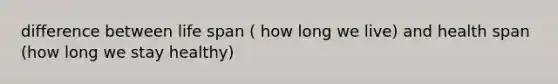 difference between life span ( how long we live) and health span (how long we stay healthy)